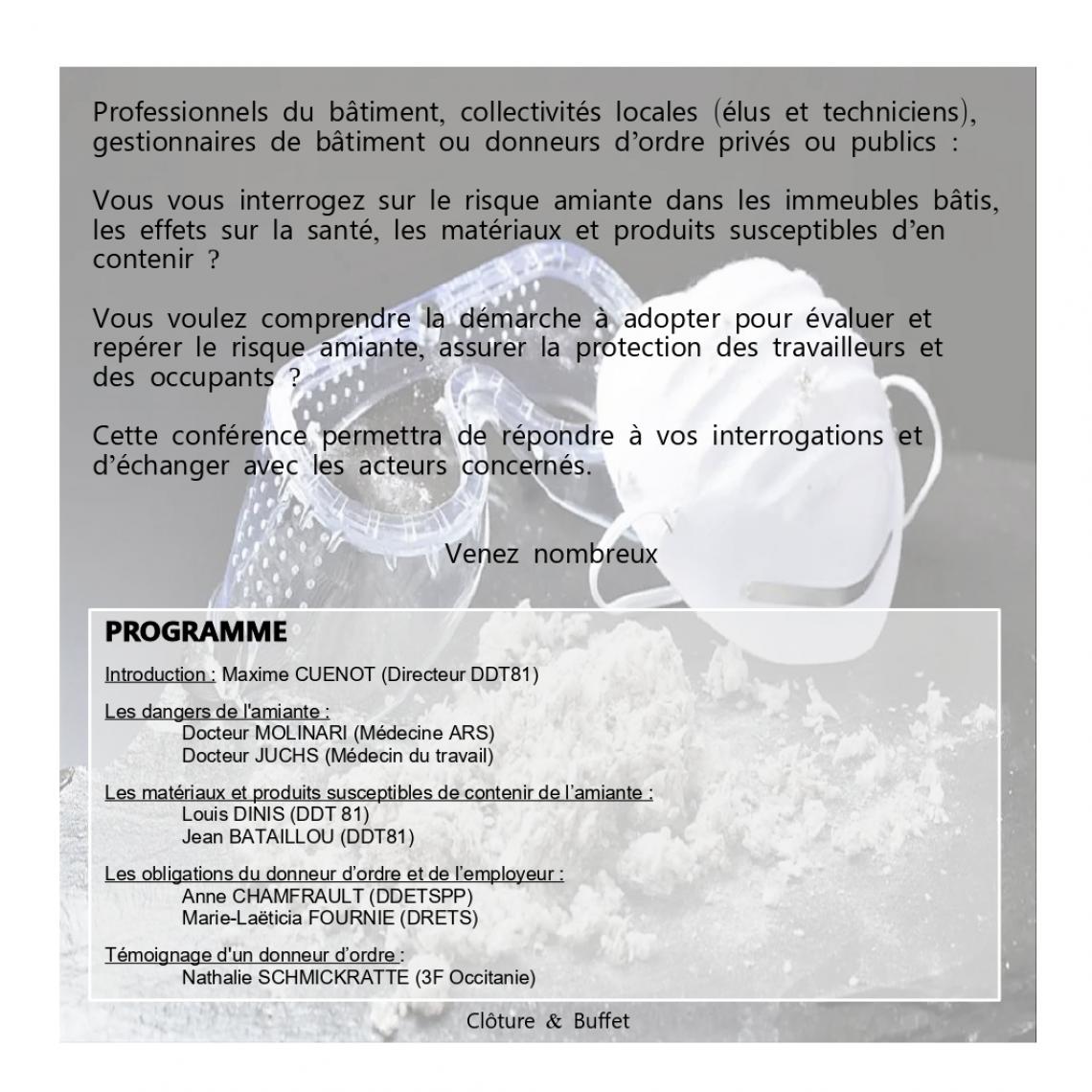 Professionnels du bâtiment, collectivités locales (élus et techniciens), gestionnaires de bâtiment ou donneurs d'ordre privés ou publics :

Vous vous interrogez sur le risque amiante dans les immeubles bâtis, les effets sur la santé, les matériaux et produits susceptibles d'en contenir ?

Vous voulez comprendre la démarche à adopter pour évaluer et repérer le risque amiante, assurer la protection des travailleurs et des occupants ?

Cette conférence permettra de répondre à vos interrogations et d'échanger avec les acteurs concernés.

Venez nombreux

PROGRAMME

Introduction : Maxime CUENOT (Directeur DDT81)

Les dangers de l'amiante :
Docteur MOLINARI (Médecine ARS)
Docteur JUCHS (Médecin du travail)

Les matériaux et produits susceptibles de contenir de l'amiante :
Louis DINIS (DDT 81)
Jean BATAILLOU (DDT81)

Les obligations du donneur d'ordre et de l'employeur :
Anne CHAMFRAULT (DDETSPP)
Marie-Laëticia FOURNIE (DRETS)

Témoignage d'un donneur d'ordre :
Nathalie SCHMICKRATTE (3F Occitanie)

Clôture & Buffet